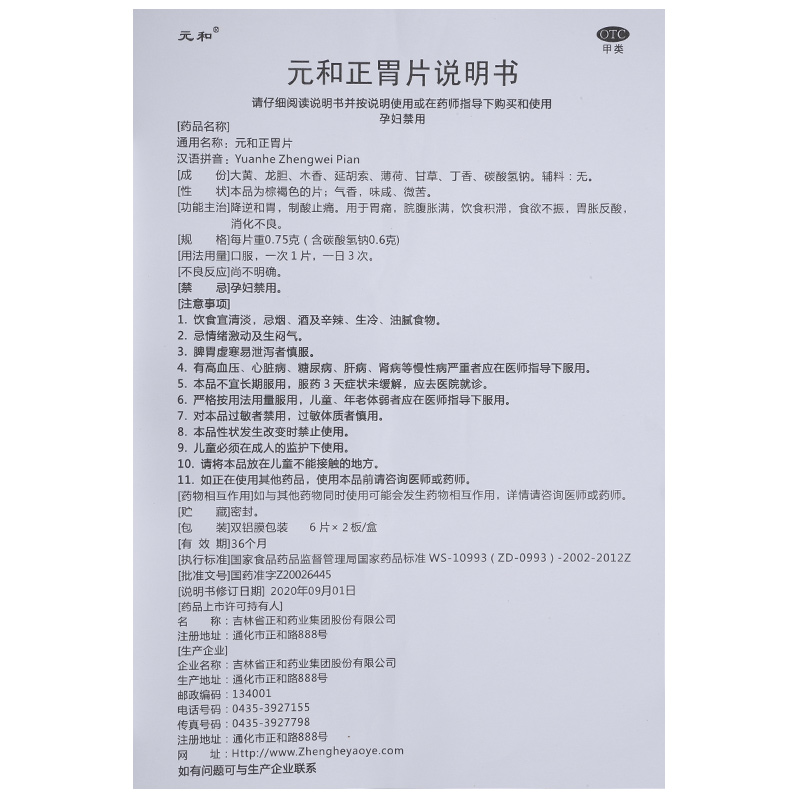 元和®

OTC
甲类

元和正胃片说明书

请仔细阅读说明书并按说明使用或在药师指导下购买和使用
孕妇禁用

[药品名称]
通用名称：元和正胃片
汉语拼音：Yuanhe Zhengwei Pian
[成　　份]大黄、龙胆、木香、延胡索、薄荷、甘草、丁香、碳酸氢钠。辅料：无。
[性　　状]本品为棕褐色的片；气香，味咸、微苦。
[功能主治]降逆和胃，制酸止痛。用于胃痛，脘腹胀满，饮食积滞，食欲不振，胃胀反酸，消化不良。
[规　　格]每片重0.75克（含碳酸氢钠0.6克）
[用法用量]口服，一次1片，一日3次。
[不良反应]尚不明确。
[禁　　忌]孕妇禁用。
[注意事项]
1. 饮食宜清淡，忌烟、酒及辛辣、生冷、油腻食物。
2. 忌情绪激动及生闷气。
3. 脾胃虚寒易泄泻者慎服。
4. 有高血压、心脏病、糖尿病、肝病、肾病等慢性病严重者应在医师指导下服用。
5. 本品不宜长期服用，服药3天症状未缓解，应去医院就诊。
6. 严格按用法用量服用，儿童、年老体弱者应在医师指导下服用。
7. 对本品过敏者禁用，过敏体质者慎用。
8. 本品性状发生改变时禁止使用。
9. 儿童必须在成人的监护下使用。
10. 请将本品放在儿童不能接触的地方。
11. 如正在使用其他药品，使用本品前请咨询医师或药师。
[药物相互作用]如与其他药物同时使用可能会发生药物相互作用，详情请咨询医师或药师。
[贮　　藏]密封。
[包　　装]双铝膜包装　　6片×2板/盒
[有 效 期]36个月
[执行标准]国家食品药品监督管理局国家药品标准 WS-10993（ZD-0993）-2002-2012Z
[批准文号]国药准字Z20026445
[说明书修订日期] 2020年09月01日
[药品上市许可持有人]
名　　称：吉林省正和药业集团股份有限公司
注册地址：通化市正和路888号
[生产企业]
企业名称：吉林省正和药业集团股份有限公司
生产地址：通化市正和路888号
邮政编码：134001
电话号码：0435-3927155
传真号码：0435-3927798
注册地址：通化市正和路888号
网　　址：Http://www.Zhengheyaoye.com
如有问题可与生产企业联系